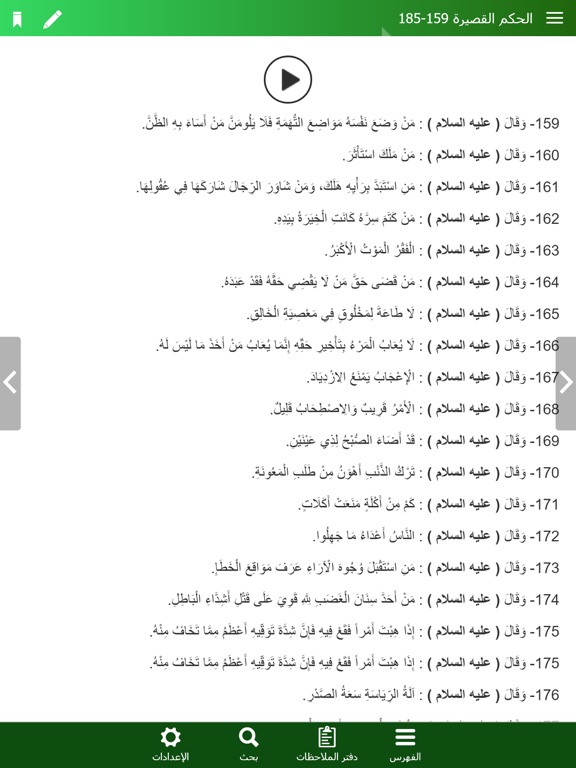 الحكم القصيرة 159-185

159- وَقَالَ ( عليه السلام ) : مَنْ وَضَعَ نَفْسَهُ مَوَاضِعَ التُّهَمَةِ فَلَا يَلُومَنَّ مَنْ أَسَاءَ بِهِ الظَّنَّ.

160- وَقَالَ ( عليه السلام ) : مَنْ مَلَكَ اسْتَأْثَرَ.

161- وَقَالَ ( عليه السلام ) : مَنِ اسْتَبَدَّ بِرَأْيِهِ هَلَكَ، وَمَنْ شَاوَرَ الرِّجَالَ شَارَكَهَا فِي عُقُولِهَا.

162- وَقَالَ ( عليه السلام ) : مَنْ كَتَمَ سِرَّهُ كَانَتِ الْخِيَرَةُ بِيَدِهِ.

163- وَقَالَ ( عليه السلام ) : الْفَقْرُ الْمَوْتُ الْأَكْبَرُ.

164- وَقَالَ ( عليه السلام ) : مَنْ قَضَى حَقَّ مَنْ لَا يَقْضِي حَقَّهُ فَقَدْ عَبَدَهُ.

165- وَقَالَ ( عليه السلام ) : لَا طَاعَةَ لِمَخْلُوقٍ فِي مَعْصِيَةِ الْخَالِقِ.

166- وَقَالَ ( عليه السلام ) : لَا يُعَابُ الْمَرْءُ بِتَأْخِيرِ حَقِّهِ إِنَّمَا يُعَابُ مَنْ أَخَذَ مَا لَيْسَ لَهُ.

167- وَقَالَ ( عليه السلام ) : الْإِعْجَابُ يَمْنَعُ الِازْدِيَادَ.

168- وَقَالَ ( عليه السلام ) : الْأَمْرُ قَرِيبٌ وَالِاصْطِحَابُ قَلِيلٌ.

169- وَقَالَ ( عليه السلام ) : قَدْ أَضَاءَ الصُّبْحُ لِذِي عَيْنَيْنِ.

170- وَقَالَ ( عليه السلام ) : تَرْكُ الذَّنْبِ أَهْوَنُ مِنْ طَلَبِ الْمَعُونَةِ.

171- وَقَالَ ( عليه السلام ) : كَمْ مِنْ أَكْلَةٍ مَنَعَتْ أَكَلَاتٍ.

172- وَقَالَ ( عليه السلام ) : النَّاسُ أَعْدَاءُ مَا جَهِلُوا.

173- وَقَالَ ( عليه السلام ) : مَنِ اسْتَقْبَلَ وُجُوهَ الْآرَاءِ عَرَفَ مَوَاقِعَ الْخَطَإِ.

174- وَقَالَ ( عليه السلام ) : مَنْ أَحَدَّ سِنَانَ الْغَضَبِ لِلَّهِ قَوِيَ عَلَى قَتْلِ أَشِدَّاءِ الْبَاطِلِ.

175- وَقَالَ ( عليه السلام ) : إِذَا هِبْتَ أَمْراً فَقَعْ فِيهِ فَإِنَّ شِدَّةَ تَوَقِّيهِ أَعْظَمُ مِمَّا تَخَافُ مِنْهُ.

175- وَقَالَ ( عليه السلام ) : إِذَا هِبْتَ أَمْراً فَقَعْ فِيهِ فَإِنَّ شِدَّةَ تَوَقِّيهِ أَعْظَمُ مِمَّا تَخَافُ مِنْهُ.

176- وَقَالَ ( عليه السلام ) : آلَةُ الرِّيَاسَةِ سَعَةُ الصَّدْرِ.

الفهرس دفتر الملاحظات بحث الإعدادات